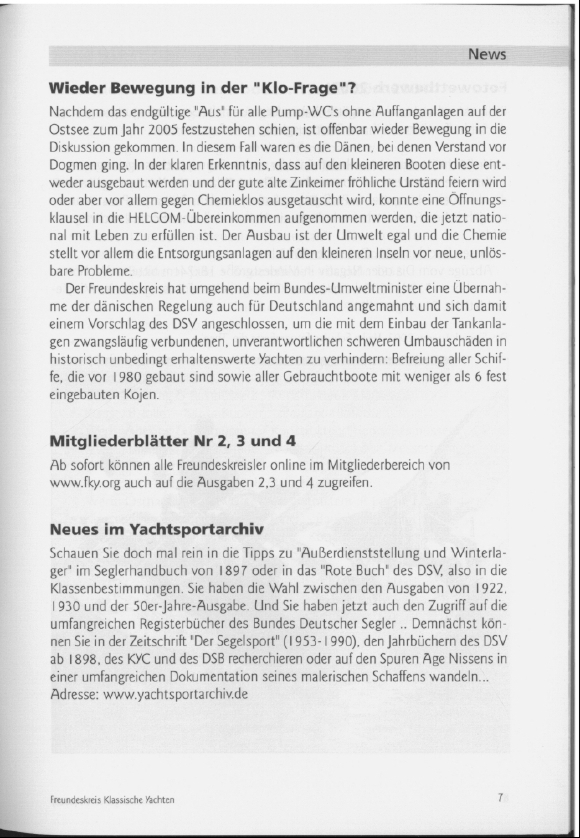 News

**Wieder Bewegung in der "Klo-Frage"?**

Nachdem das endgültige "Aus" für alle Pump-WCs ohne Auffanganlagen auf der Ostsee zum Jahr 2005 festzustehen schien, ist offenbar wieder Bewegung in die Diskussion gekommen. In diesem Fall waren es die Dänen, bei denen Verstand vor Dogmen ging. In der klaren Erkenntnis, dass auf den kleineren Booten diese entweder ausgebaut werden und der gute alte Zinkeimer fröhliche Urständ feiern wird oder aber vor allem gegen Chemieklos ausgetauscht wird, konnte eine Öffnungsklausel in die HELCOM-Übereinkommen aufgenommen werden, die jetzt national mit Leben zu erfüllen ist. Der Ausbau ist der Umwelt egal und die Chemie stellt vor allem die Entsorgungsanlagen auf den kleineren Inseln vor neue, unlösbare Probleme.

Der Freundeskreis hat umgehend beim Bundes-Umweltminister eine Übernahme der dänischen Regelung auch für Deutschland angemahnt und sich damit einem Vorschlag des DSV angeschlossen, um die mit dem Einbau der Tankanlagen zwangsläufig verbundenen, unverantwortlichen schweren Umbauschäden in historisch unbedingt erhaltenswerte Yachten zu verhindern: Befreiung aller Schiffe, die vor 1980 gebaut sind sowie aller Gebrauchtboote mit weniger als 6 fest eingebauten Kojen.

**Mitgliederblätter Nr 2, 3 und 4**

Ab sofort können alle Freundeskreisler online im Mitgliederbereich von www.fky.org auch auf die Ausgaben 2,3 und 4 zugreifen.

**Neues im Yachtsportarchiv**

Schauen Sie doch mal rein in die Tipps zu "Außerdienststellung und Winterlager" im Seglerhandbuch von 1897 oder in das "Rote Buch" des DSV, also in die Klassenbestimmungen. Sie haben die Wahl zwischen den Ausgaben von 1922, 1930 und der 50er-Jahre-Ausgabe. Und Sie haben jetzt auch den Zugriff auf die umfangreichen Registerbücher des Bundes Deutscher Segler .. Demnächst können Sie in der Zeitschrift "Der Segelsport" (1953-1990), den Jahrbüchern des DSV ab 1898, des KYC und des DSB recherchieren oder auf den Spuren Age Nissens in einer umfangreichen Dokumentation seines malerischen Schaffens wandeln...
Adresse: www.yachtsportarchiv.de

Freundeskreis Klassische Yachten

7